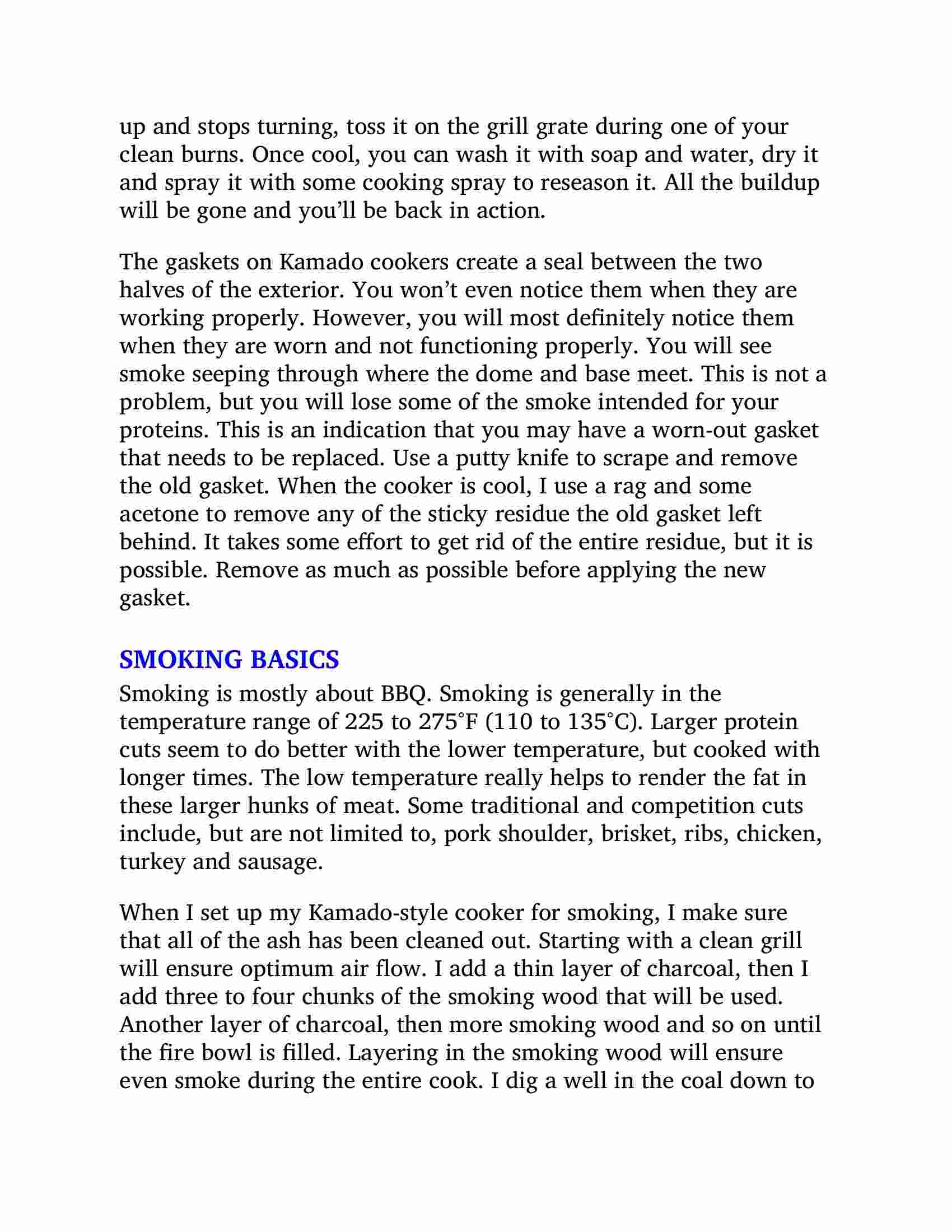 up and stops turning, toss it on the grill grate during one of your clean burns. Once cool, you can wash it with soap and water, dry it and spray it with some cooking spray to reseason it. All the buildup will be gone and you'll be back in action.

The gaskets on Kamado cookers create a seal between the two halves of the exterior. You won't even notice them when they are working properly. However, you will most definitely notice them when they are worn and not functioning properly. You will see smoke seeping through where the dome and base meet. This is not a problem, but you will lose some of the smoke intended for your proteins. This is an indication that you may have a worn-out gasket that needs to be replaced. Use a putty knife to scrape and remove the old gasket. When the cooker is cool, I use a rag and some acetone to remove any of the sticky residue the old gasket left behind. It takes some effort to get rid of the entire residue, but it is possible. Remove as much as possible before applying the new gasket.

SMOKING BASICS
Smoking is mostly about BBQ. Smoking is generally in the temperature range of 225 to 275°F (110 to 135°C). Larger protein cuts seem to do better with the lower temperature, but cooked with longer times. The low temperature really helps to render the fat in these larger hunks of meat. Some traditional and competition cuts include, but are not limited to, pork shoulder, brisket, ribs, chicken, turkey and sausage.

When I set up my Kamado-style cooker for smoking, I make sure that all of the ash has been cleaned out. Starting with a clean grill will ensure optimum air flow. I add a thin layer of charcoal, then I add three to four chunks of the smoking wood that will be used. Another layer of charcoal, then more smoking wood and so on until the fire bowl is filled. Layering in the smoking wood will ensure even smoke during the entire cook. I dig a well in the coal down to